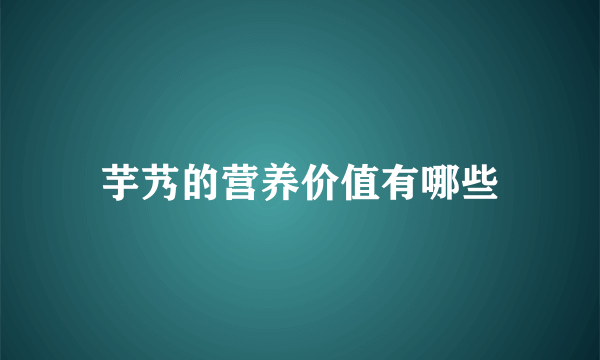 芋艿的营养价值有哪些